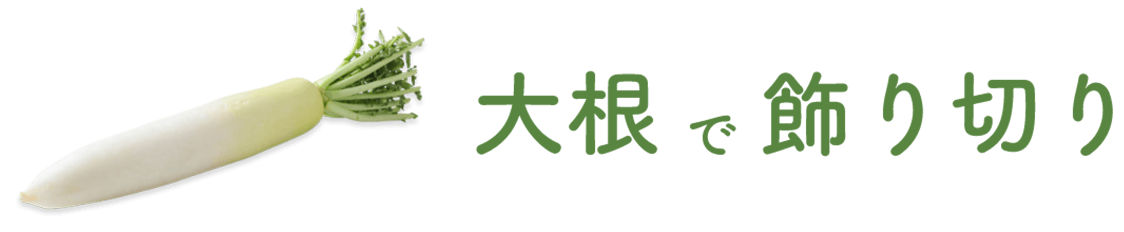 大根で飾り切り